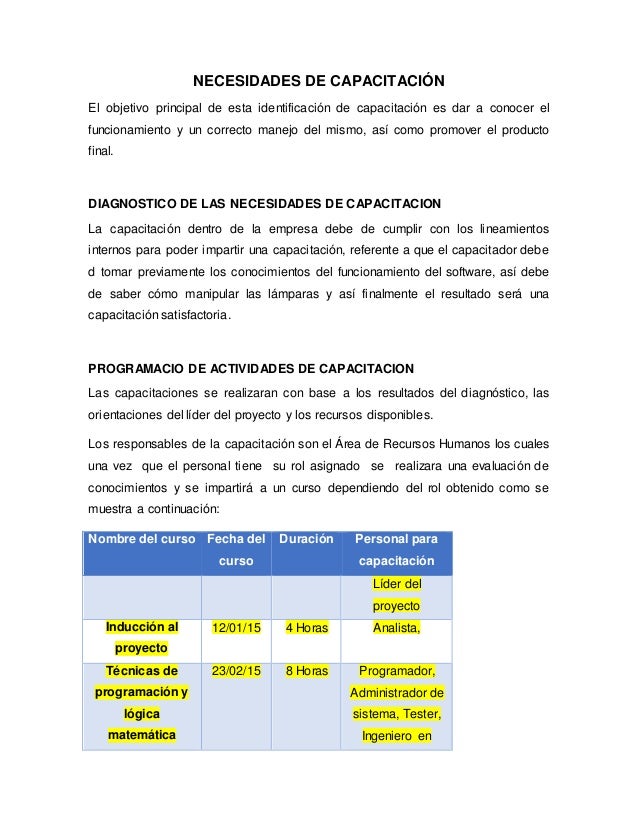 NECESIDADES DE CAPACITACIÓN

El objetivo principal de esta identificación de capacitación es dar a conocer el funcionamiento y un correcto manejo del mismo, así como promover el producto final.

DIAGNOSTICO DE LAS NECESIDADES DE CAPACITACION

La capacitación dentro de la empresa debe de cumplir con los lineamientos internos para poder impartir una capacitación, referente a que el capacitador debe d tomar previamente los conocimientos del funcionamiento del software, así debe de saber cómo manipular las lámparas y así finalmente el resultado será una capacitación satisfactoria.

PROGRAMACIO DE ACTIVIDADES DE CAPACITACION

Las capacitaciones se realizaran con base a los resultados del diagnóstico, las orientaciones del líder del proyecto y los recursos disponibles.

Los responsables de la capacitación son el Área de Recursos Humanos los cuales una vez que el personal tiene su rol asignado se realizara una evaluación de conocimientos y se impartirá a un curso dependiendo del rol obtenido como se muestra a continuación:

| Nombre del curso | Fecha del curso | Duración | Personal para capacitación |
|---|---|---|---|
| | | | Líder del proyecto |
| Inducción al proyecto | 12/01/15 | 4 Horas | Analista, |
| Técnicas de programación y lógica matemática | 23/02/15 | 8 Horas | Programador, Administrador de sistema, Tester, Ingeniero en |